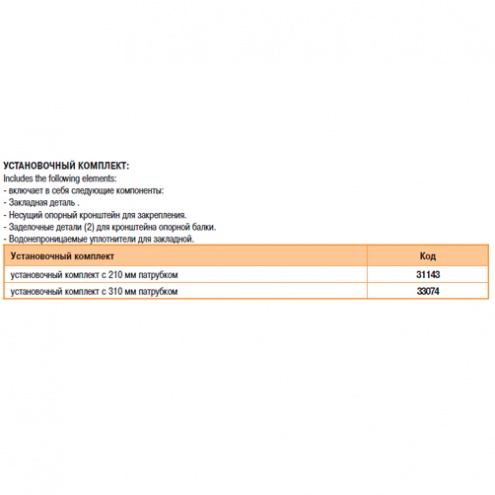 УСТАНОВОЧНЫЙ КОМПЛЕКТ:
Includes the following elements:
- включает в себя следующие компоненты:
- Закладная деталь .
- Несущий опорный кронштейн для закрепления.
- Заделочные детали (2) для кронштейна опорной балки.
- Водонепроницаемые уплотнители для закладной.

| Установочный комплект | Код |
|---|---|
| установочный комплект с 210 мм патрубком | 31143 |
| установочный комплект с 310 мм патрубком | 33074 |